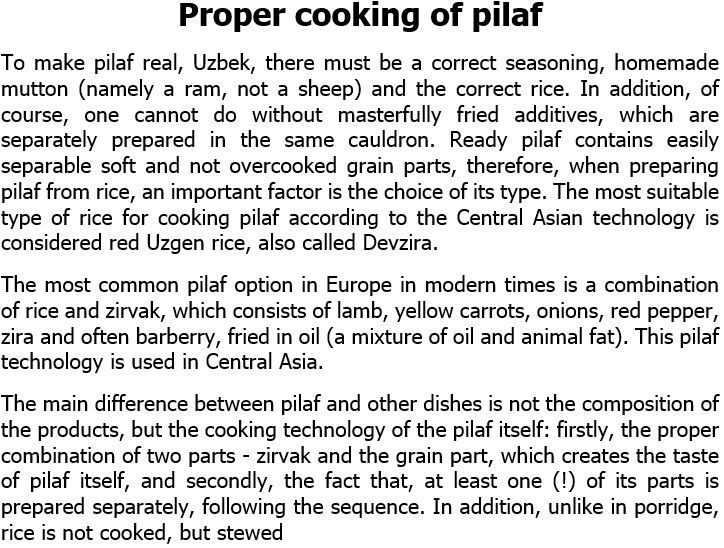 Proper cooking of pilaf

To make pilaf real, Uzbek, there must be a correct seasoning, homemade mutton (namely a ram, not a sheep) and the correct rice. In addition, of course, one cannot do without masterfully fried additives, which are separately prepared in the same cauldron. Ready pilaf contains easily separable soft and not overcooked grain parts, therefore, when preparing pilaf from rice, an important factor is the choice of its type. The most suitable type of rice for cooking pilaf according to the Central Asian technology is considered red Uzgen rice, also called Devzira.

The most common pilaf option in Europe in modern times is a combination of rice and zirvak, which consists of lamb, yellow carrots, onions, red pepper, zira and often barberry, fried in oil (a mixture of oil and animal fat). This pilaf technology is used in Central Asia.

The main difference between pilaf and other dishes is not the composition of the products, but the cooking technology of the pilaf itself: firstly, the proper combination of two parts - zirvak and the grain part, which creates the taste of pilaf itself, and secondly, the fact that, at least one (!) of its parts is prepared separately, following the sequence. In addition, unlike in porridge, rice is not cooked, but stewed